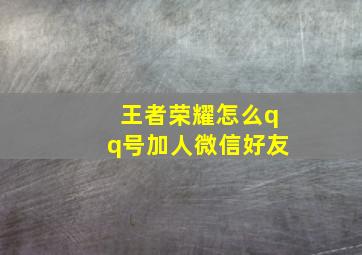 王者荣耀怎么qq号加人微信好友